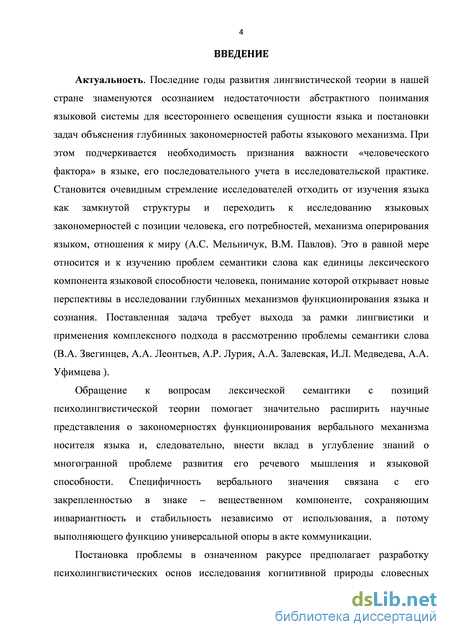 4

ВВЕДЕНИЕ

Актуальность. Последние годы развития лингвистической теории в нашей стране знаменуются осознанием недостаточности абстрактного понимания языковой системы для всестороннего освещения сущности языка и постановки задач объяснения глубинных закономерностей работы языкового механизма. При этом подчеркивается необходимость признания важности «человеческого фактора» в языке, его последовательного учета в исследовательской практике. Становится очевидным стремление исследователей отходить от изучения языка как замкнутой структуры и переходить к исследованию языковых закономерностей с позиции человека, его потребностей, механизма оперирования языком, отношения к миру (А.С. Мельничук, В.М. Павлов). Это в равной мере относится и к изучению проблем семантики слова как единицы лексического компонента языковой способности человека, понимание которой открывает новые перспективы в исследовании глубинных механизмов функционирования языка и сознания. Поставленная задача требует выхода за рамки лингвистики и применения комплексного подхода в рассмотрению проблемы семантики слова (В.А. Звегинцев, А.А. Леонтьев, А.Р. Лурия, А.А. Залевская, И.Л. Медведева, А.А. Уфимцева ).

Обращение к вопросам лексической семантики с позиций психолингвистической теории помогает значительно расширить научные представления о закономерностях функционирования вербального механизма носителя языка и, следовательно, внести вклад в углубление знаний о многогранной проблеме развития его речевого мышления и языковой способности. Специфичность вербального значения связана с его закрепленностью в знаке – вещественном компоненте, сохраняющим инвариантность и стабильность независимо от использования, а потому выполняющего функцию универсальной опоры в акте коммуникации.

Постановка проблемы в означенном ракурсе предполагает разработку психолингвистических основ исследования когнитивной природы словесных

dsLib.net
библиотека диссертаций